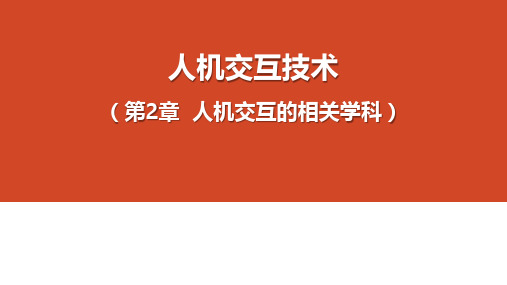 人机交互技术

（第2章 人机交互的相关学科）